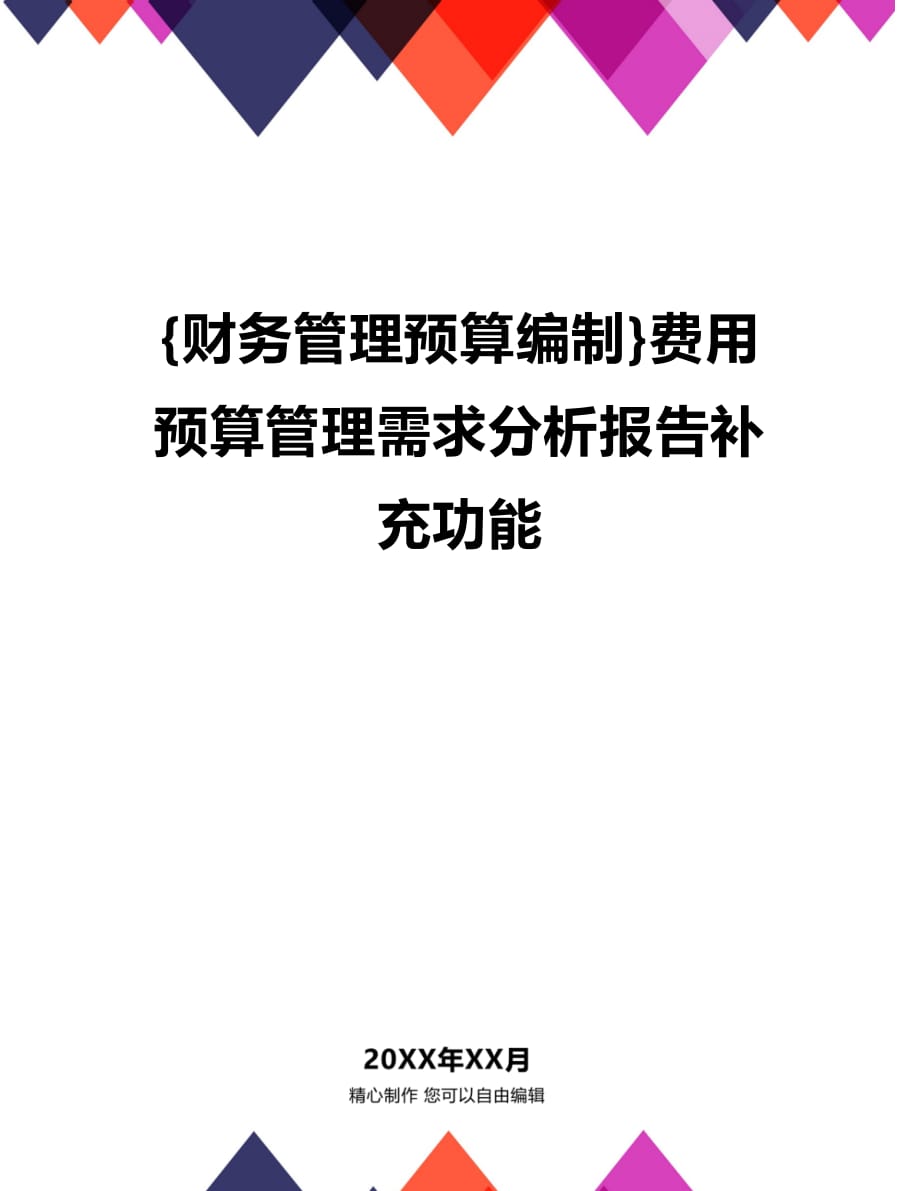 {财务管理预算编制}费用预算管理需求分析报告补充功能

20XX年XX月

精心制作 您可以自由编辑